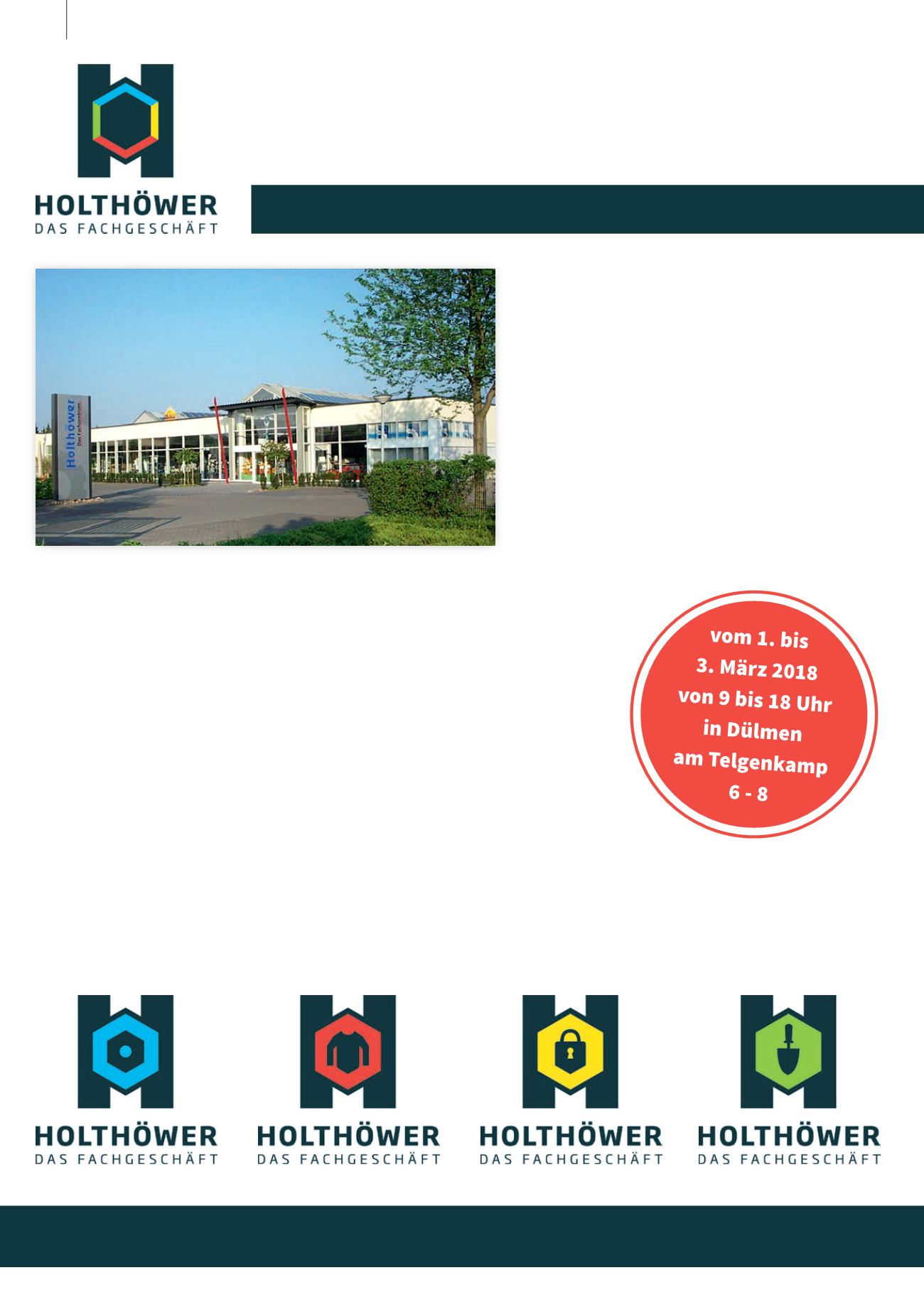 HOLTHÖWER
DAS FACHGESCHÄFT

Holthöwer
Das Fachgeschäft

vom 1. bis 3. März 2018 von 9 bis 18 Uhr in Dülmen am Telgenkamp 6 - 8

HOLTHÖWER
DAS FACHGESCHÄFT

HOLTHÖWER
DAS FACHGESCHÄFT

HOLTHÖWER
DAS FACHGESCHÄFT

HOLTHÖWER
DAS FACHGESCHÄFT